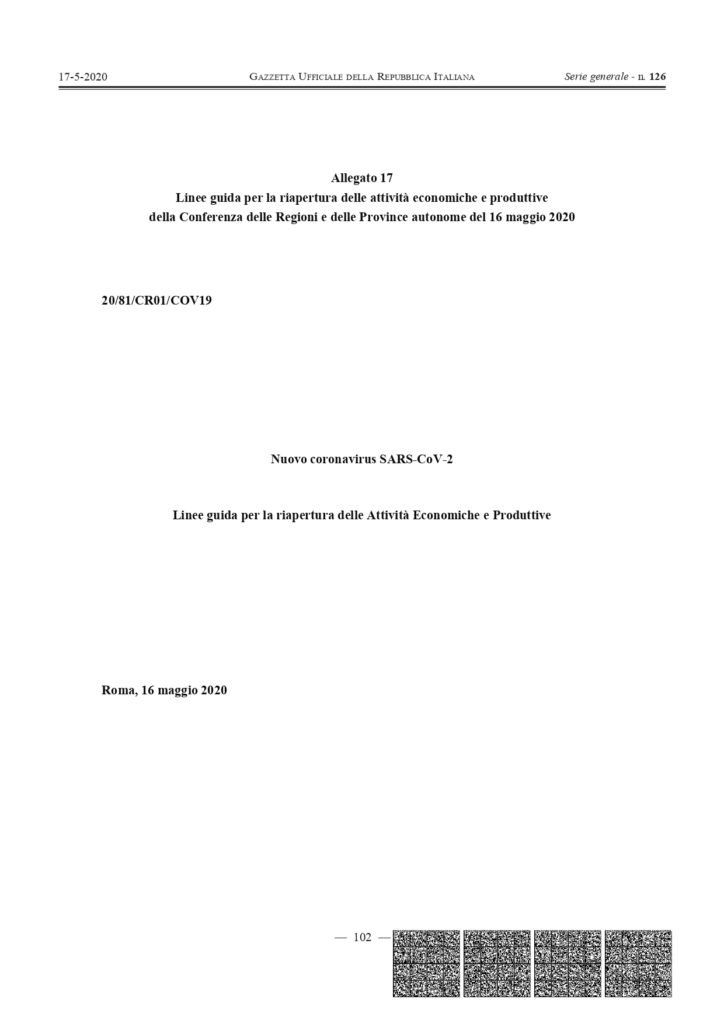 17-5-2020 GAZZETTA UFFICIALE DELLA REPUBBLICA ITALIANA Serie generale - n. 126

Allegato 17
Linee guida per la riapertura delle attività economiche e produttive della Conferenza delle Regioni e delle Province autonome del 16 maggio 2020

20/81/CR01/COV19

Nuovo coronavirus SARS-CoV-2

Linee guida per la riapertura delle Attività Economiche e Produttive

Roma, 16 maggio 2020

— 102 —